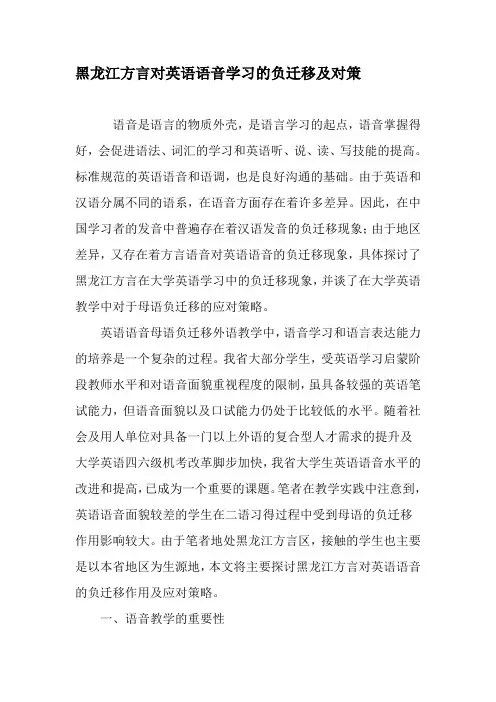 黑龙江方言对英语语音学习的负迁移及对策

语音是语言的物质外壳，是语言学习的起点，语音掌握得好，会促进语法、词汇的学习和英语听、说、读、写技能的提高。标准规范的英语语音和语调，也是良好沟通的基础。由于英语和汉语分属不同的语系，在语音方面存在着许多差异。因此，在中国学习者的发音中普遍存在着汉语发音的负迁移现象；由于地区差异，又存在着方言语音对英语语音的负迁移现象，具体探讨了黑龙江方言在大学英语学习中的负迁移现象，并谈了在大学英语教学中对于母语负迁移的应对策略。

英语语音母语负迁移外语教学中，语音学习和语言表达能力的培养是一个复杂的过程。我省大部分学生，受英语学习启蒙阶段教师水平和对语音面貌重视程度的限制，虽具备较强的英语笔试能力，但语音面貌以及口试能力仍处于比较低的水平。随着社会及用人单位对具备一门以上外语的复合型人才需求的提升及大学英语四六级机考改革脚步加快，我省大学生英语语音水平的改进和提高，已成为一个重要的课题。笔者在教学实践中注意到，英语语音面貌较差的学生在二语习得过程中受到母语的负迁移作用影响较大。由于笔者地处黑龙江方言区，接触的学生也主要是以本省地区为生源地，本文将主要探讨黑龙江方言对英语语音的负迁移作用及应对策略。

一、语音教学的重要性